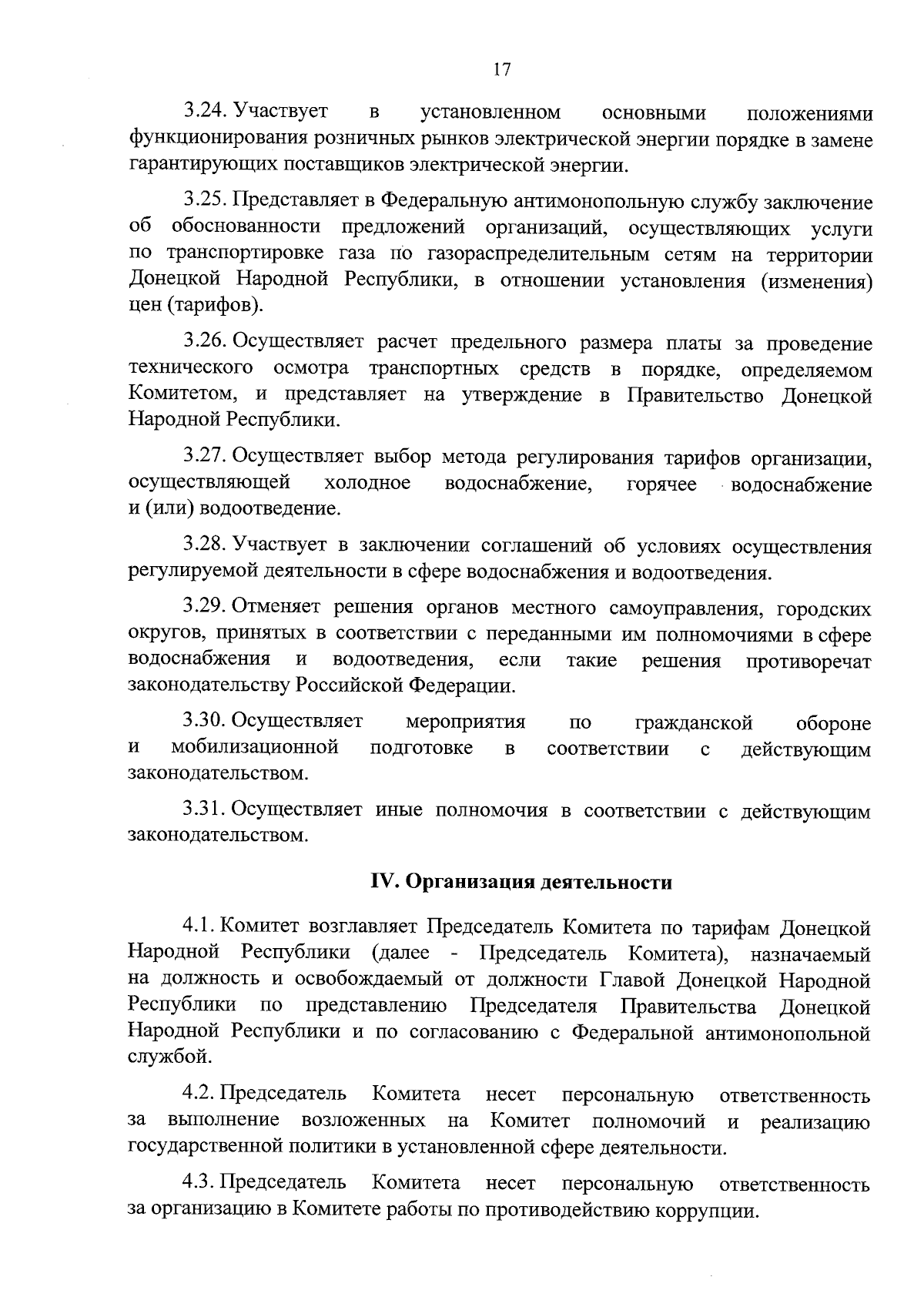 17

3.24. Участвует в установленном основными положениями функционирования розничных рынков электрической энергии порядке в замене гарантирующих поставщиков электрической энергии.

3.25. Представляет в Федеральную антимонопольную службу заключение об обоснованности предложений организаций, осуществляющих услуги по транспортировке газа по газораспределительным сетям на территории Донецкой Народной Республики, в отношении установления (изменения) цен (тарифов).

3.26. Осуществляет расчет предельного размера платы за проведение технического осмотра транспортных средств в порядке, определяемом Комитетом, и представляет на утверждение в Правительство Донецкой Народной Республики.

3.27. Осуществляет выбор метода регулирования тарифов организации, осуществляющей холодное водоснабжение, горячее водоснабжение и (или) водоотведение.

3.28. Участвует в заключении соглашений об условиях осуществления регулируемой деятельности в сфере водоснабжения и водоотведения.

3.29. Отменяет решения органов местного самоуправления, городских округов, принятых в соответствии с переданными им полномочиями в сфере водоснабжения и водоотведения, если такие решения противоречат законодательству Российской Федерации.

3.30. Осуществляет мероприятия по гражданской обороне и мобилизационной подготовке в соответствии с действующим законодательством.

3.31. Осуществляет иные полномочия в соответствии с действующим законодательством.

IV. Организация деятельности

4.1. Комитет возглавляет Председатель Комитета по тарифам Донецкой Народной Республики (далее - Председатель Комитета), назначаемый на должность и освобождаемый от должности Главой Донецкой Народной Республики по представлению Председателя Правительства Донецкой Народной Республики и по согласованию с Федеральной антимонопольной службой.

4.2. Председатель Комитета несет персональную ответственность за выполнение возложенных на Комитет полномочий и реализацию государственной политики в установленной сфере деятельности.

4.3. Председатель Комитета несет персональную ответственность за организацию в Комитете работы по противодействию коррупции.